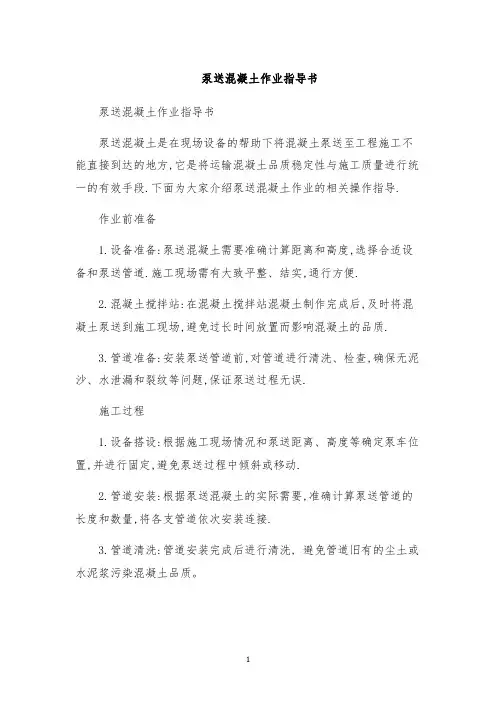 泵送混凝土作业指导书

泵送混凝土作业指导书

泵送混凝土是在现场设备的帮助下将混凝土泵送至工程施工不能直接到达的地方,它是将运输混凝土品质稳定性与施工质量进行统一的有效手段.下面为大家介绍泵送混凝土作业的相关操作指导.

作业前准备

1.设备准备:泵送混凝土需要准确计算距离和高度,选择合适设备和泵送管道.施工现场需有大致平整、结实,通行方便.

2.混凝土搅拌站:在混凝土搅拌站混凝土制作完成后,及时将混凝土泵送到施工现场,避免过长时间放置而影响混凝土的品质.

3.管道准备:安装泵送管道前,对管道进行清洗、检查,确保无泥沙、水泄漏和裂纹等问题,保证泵送过程无误.

施工过程

1.设备搭设:根据施工现场情况和泵送距离、高度等确定泵车位置,并进行固定,避免泵送过程中倾斜或移动.

2.管道安装:根据泵送混凝土的实际需要,准确计算泵送管道的长度和数量,将各支管道依次安装连接.

3.管道清洗:管道安装完成后进行清洗,避免管道旧有的尘土或水泥浆污染混凝土品质。

1